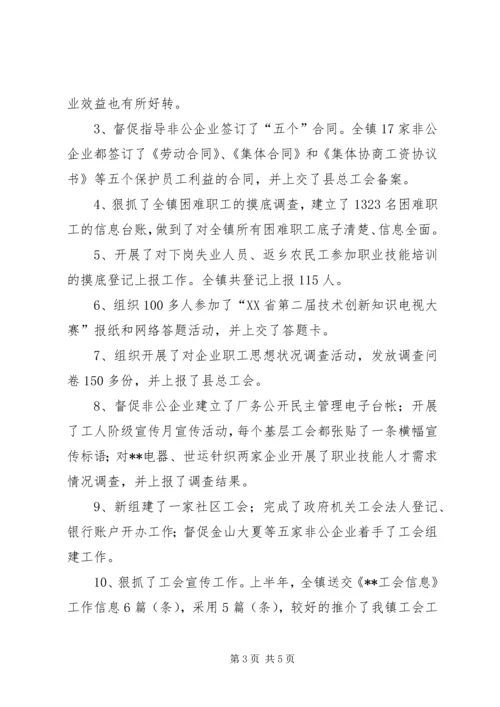 业效益也有所好转。

3、督促指导非公企业签订了“五个”合同。全镇17家非公企业都签订了《劳动合同》、《集体合同》和《集体协商工资协议书》等五个保护员工利益的合同，并上交了县总工会备案。

4、狠抓了全镇困难职工的摸底调查，建立了1323名困难职工的信息台账，做到了对全镇所有困难职工底子清楚、信息全面。

5、开展了对下岗失业人员、返乡农民工参加职业技能培训的摸底登记上报工作。全镇共登记上报115人。

6、组织100多人参加了“XX省第二届技术创新知识电视大赛”报纸和网络答题活动，并上交了答题卡。

7、组织开展了对企业职工思想状况调查活动，发放调查问卷150多份，并上报了县总工会。

8、督促非公企业建立了厂务公开民主管理电子台帐；开展了工人阶级宣传月宣传活动，每个基层工会都张贴了一条横幅宣传标语；对**电器、世运针织两家企业开展了职业技能人才需求情况调查，并上报了调查结果。

9、新组建了一家社区工会；完成了政府机关工会法人登记、银行账户开办工作；督促金山大夏等五家非公企业着手了工会组建工作。

10、狠抓了工会宣传工作。上半年，全镇送交《**工会信息》工作信息6篇（条），采用5篇（条），较好的推介了我镇工会工

第3页 共5页